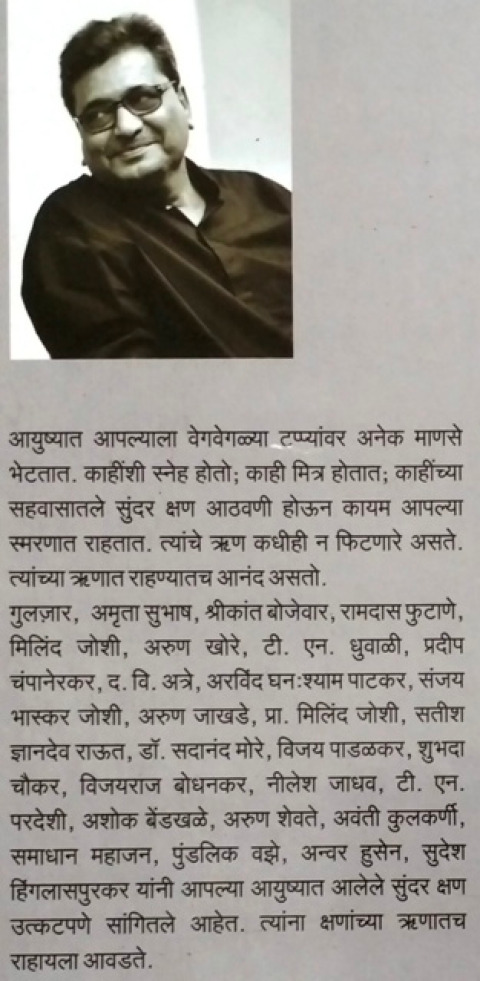 आयुष्यात आपल्याला वेगवेगळ्या टप्प्यांवर अनेक माणसे भेटतात. काहींशी स्नेह होतो; काही मित्र होतात; काहींच्या सहवासातले सुंदर क्षण आठवणी होऊन कायम आपल्या स्मरणात राहतात. त्यांचे ऋण कधीही न फिटणारे असते. त्यांच्या ऋणात राहण्यातच आनंद असतो.

गुलज़ार, अमृता सुभाष, श्रीकांत बोजेवार, रामदास फुटाणे, मिलिंद जोशी, अरुण खोरे, टी. एन. धुवाळी, प्रदीप चंपानेरकर, द. वि. अत्रे, अरविंद घन:श्याम पाटकर, संजय भास्कर जोशी, अरुण जाखडे, प्रा. मिलिंद जोशी, सतीश ज्ञानदेव राऊत, डॉ. सदानंद मोरे, विजय पाडळकर, शुभदा चौकर, विजयराज बोधनकर, नीलेश जाधव, टी. एन. परदेशी, अशोक बेंडखळे, अरुण शेवते, अवंती कुलकर्णी, समाधान महाजन, पुंडलिक वझे, अन्वर हुसेन, सुदेश हिंगलासपुरकर यांनी आपल्या आयुष्यात आलेले सुंदर क्षण उत्कटपणे सांगितले आहेत. त्यांना क्षणांच्या ऋणातच राहायला आवडते.